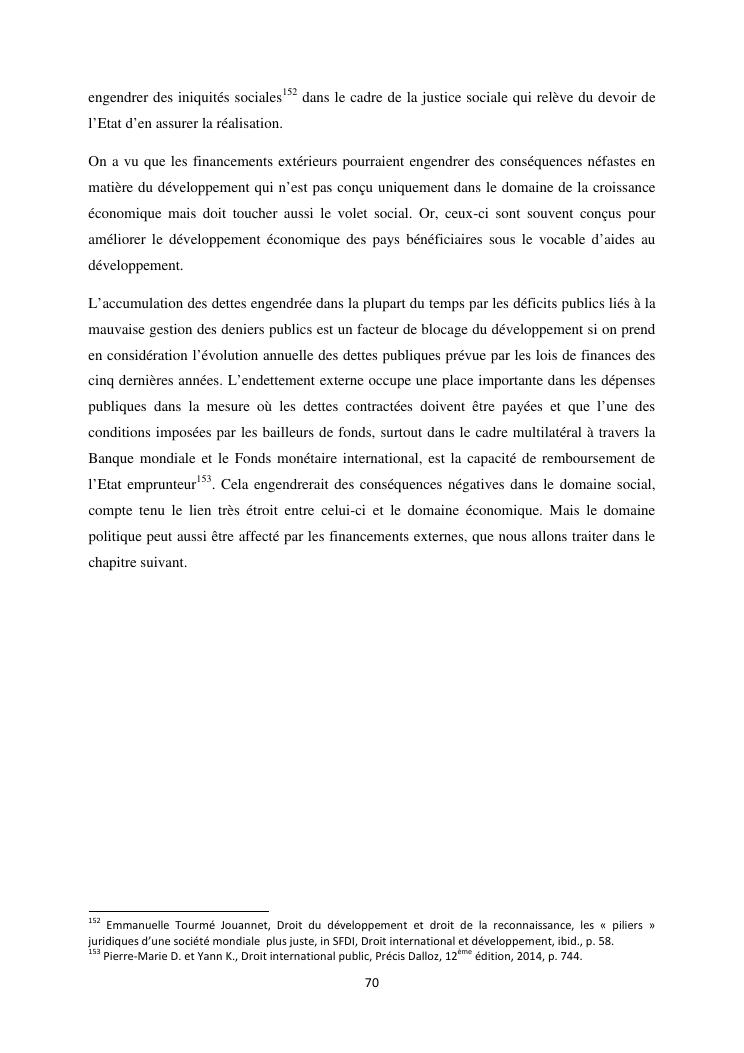 engendrer des iniquités sociales$^{152}$ dans le cadre de la justice sociale qui relève du devoir de l'Etat d'en assurer la réalisation.

On a vu que les financements extérieurs pourraient engendrer des conséquences néfastes en matière du développement qui n'est pas conçu uniquement dans le domaine de la croissance économique mais doit toucher aussi le volet social. Or, ceux-ci sont souvent conçus pour améliorer le développement économique des pays bénéficiaires sous le vocable d'aides au développement.

L'accumulation des dettes engendrée dans la plupart du temps par les déficits publics liés à la mauvaise gestion des deniers publics est un facteur de blocage du développement si on prend en considération l'évolution annuelle des dettes publiques prévue par les lois de finances des cinq dernières années. L'endettement externe occupe une place importante dans les dépenses publiques dans la mesure où les dettes contractées doivent être payées et que l'une des conditions imposées par les bailleurs de fonds, surtout dans le cadre multilatéral à travers la Banque mondiale et le Fonds monétaire international, est la capacité de remboursement de l'Etat emprunteur$^{153}$. Cela engendrerait des conséquences négatives dans le domaine social, compte tenu le lien très étroit entre celui-ci et le domaine économique. Mais le domaine politique peut aussi être affecté par les financements externes, que nous allons traiter dans le chapitre suivant.

$^{152}$ Emmanuelle Tourmé Jouannet, Droit du développement et droit de la reconnaissance, les « piliers » juridiques d'une société mondiale plus juste, in SFDI, Droit international et développement, ibid., p. 58.
$^{153}$ Pierre-Marie D. et Yann K., Droit international public, Précis Dalloz, 12$^{ème}$ édition, 2014, p. 744.

70